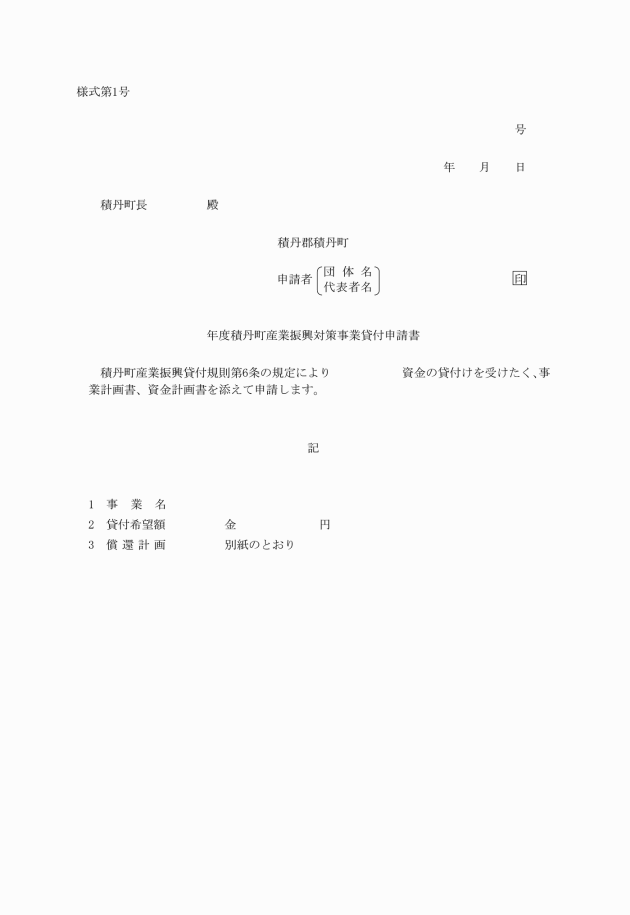 様式第1号

号

年　月　日

積丹町長　　　殿

積丹郡積丹町

申請者 団 体 名
代表者名　　　　　　印

年度積丹町産業振興対策事業貸付申請書

積丹町産業振興貸付規則第6条の規定により　　　　資金の貸付けを受けたく、事業計画書、資金計画書を添えて申請します。

記

1　事　業　名
2　貸付希望額　　　金　　　　円
3　償 還 計 画　　　別紙のとおり